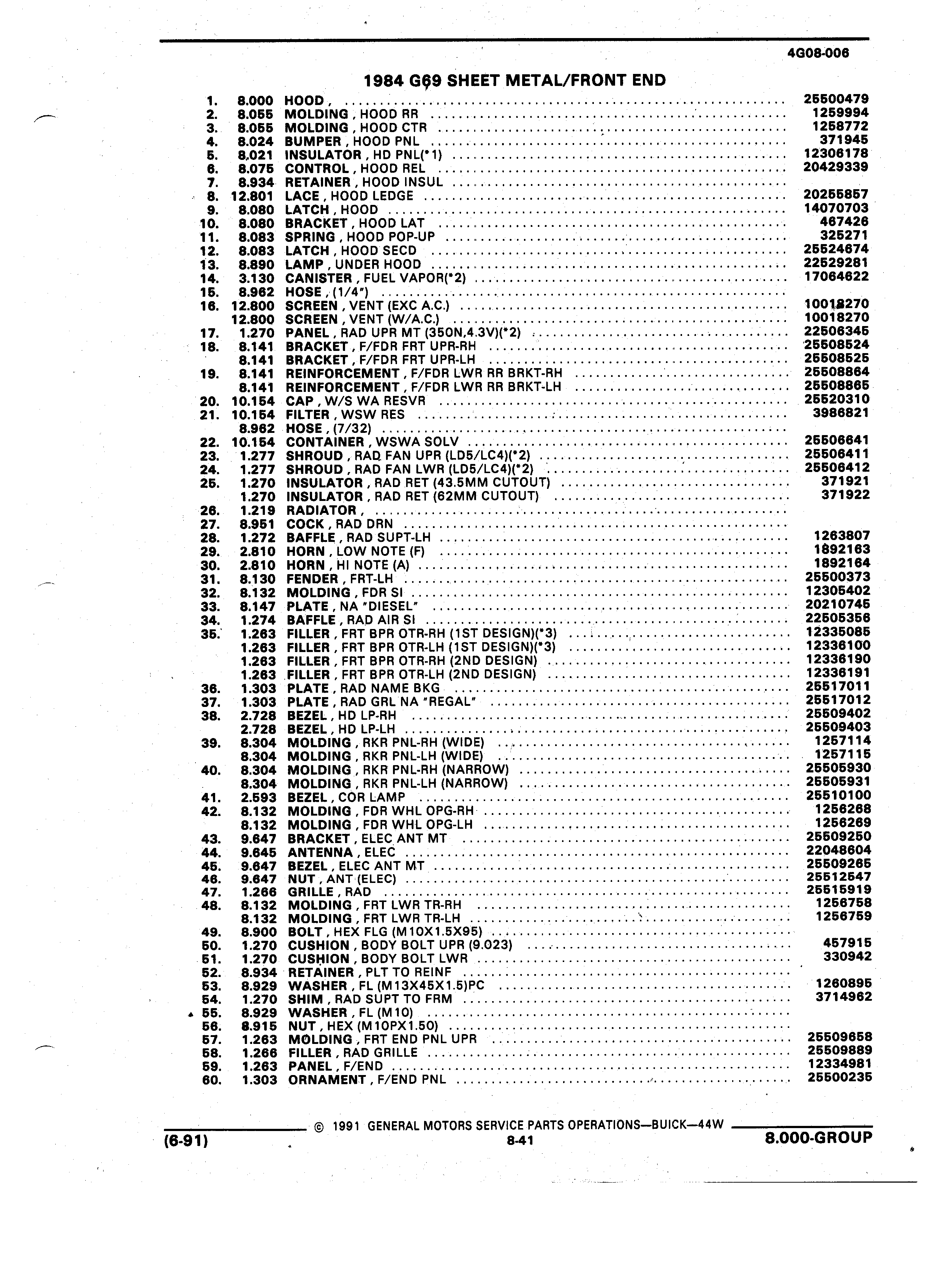 4G08-006

1984 G69 SHEET METAL/FRONT END

1. 8.000 HOOD, .......... 25500479
2. 8.055 MOLDING, HOOD RR .......... 1259994
3. 8.055 MOLDING, HOOD CTR .......... 1258772
4. 8.024 BUMPER, HOOD PNL .......... 371945
5. 8.021 INSULATOR, HD PNL(*1) .......... 12306178
6. 8.075 CONTROL, HOOD REL .......... 20429339
7. 8.934 RETAINER, HOOD INSUL ..........
8. 12.801 LACE, HOOD LEDGE .......... 20255857
9. 8.080 LATCH, HOOD .......... 14070703
10. 8.080 BRACKET, HOOD LAT .......... 467426
11. 8.083 SPRING, HOOD POP-UP .......... 325271
12. 8.083 LATCH, HOOD SECD .......... 25524674
13. 8.890 LAMP, UNDER HOOD .......... 22529281
14. 3.130 CANISTER, FUEL VAPOR(*2) .......... 17064622
15. 8.962 HOSE, (1/4") ..........
16. 12.800 SCREEN, VENT (EXC A.C.) .......... 10018270
12.800 SCREEN, VENT (W/A.C.) .......... 10018270
17. 1.270 PANEL, RAD UPR MT (350N,4.3V)(*2) .......... 22506345
18. 8.141 BRACKET, F/FDR FRT UPR-RH .......... 25508524
8.141 BRACKET, F/FDR FRT UPR-LH .......... 25508525
19. 8.141 REINFORCEMENT, F/FDR LWR RR BRKT-RH .......... 25508864
8.141 REINFORCEMENT, F/FDR LWR RR BRKT-LH .......... 25508865
20. 10.154 CAP, W/S WA RESVR .......... 25520310
21. 10.154 FILTER, WSW RES .......... 3986821
8.962 HOSE, (7/32) ..........
22. 10.154 CONTAINER, WSWA SOLV .......... 25506641
23. 1.277 SHROUD, RAD FAN UPR (LD5/LC4)(*2) .......... 25506411
24. 1.277 SHROUD, RAD FAN LWR (LD5/LC4)(*2) .......... 25506412
25. 1.270 INSULATOR, RAD RET (43.5MM CUTOUT) .......... 371921
1.270 INSULATOR, RAD RET (62MM CUTOUT) .......... 371922
26. 1.219 RADIATOR, ..........
27. 8.951 COCK, RAD DRN ..........
28. 1.272 BAFFLE, RAD SUPT-LH .......... 1263807
29. 2.810 HORN, LOW NOTE (F) .......... 1892163
30. 2.810 HORN, HI NOTE (A) .......... 1892164
31. 8.130 FENDER, FRT-LH .......... 25500373
32. 8.132 MOLDING, FDR SI .......... 12305402
33. 8.147 PLATE, NA "DIESEL" .......... 20210745
34. 1.274 BAFFLE, RAD AIR SI .......... 22505356
35. 1.263 FILLER, FRT BPR OTR-RH (1ST DESIGN)(*3) .......... 12335085
1.263 FILLER, FRT BPR OTR-LH (1ST DESIGN)(*3) .......... 12336100
1.263 FILLER, FRT BPR OTR-RH (2ND DESIGN) .......... 12336190
1.263 FILLER, FRT BPR OTR-LH (2ND DESIGN) .......... 12336191
36. 1.303 PLATE, RAD NAME BKG .......... 25517011
37. 1.303 PLATE, RAD GRL NA "REGAL" .......... 25517012
38. 2.728 BEZEL, HD LP-RH .......... 25509402
2.728 BEZEL, HD LP-LH .......... 25509403
39. 8.304 MOLDING, RKR PNL-RH (WIDE) .......... 1257114
8.304 MOLDING, RKR PNL-LH (WIDE) .......... 1257115
40. 8.304 MOLDING, RKR PNL-RH (NARROW) .......... 25505930
8.304 MOLDING, RKR PNL-LH (NARROW) .......... 25505931
41. 2.593 BEZEL, COR LAMP .......... 25510100
42. 8.132 MOLDING, FDR WHL OPG-RH .......... 1256268
8.132 MOLDING, FDR WHL OPG-LH .......... 1256269
43. 9.647 BRACKET, ELEC ANT MT .......... 25509250
44. 9.645 ANTENNA, ELEC .......... 22048604
45. 9.647 BEZEL, ELEC ANT MT .......... 25509265
46. 9.647 NUT, ANT (ELEC) .......... 25512547
47. 1.266 GRILLE, RAD .......... 25515919
48. 8.132 MOLDING, FRT LWR TR-RH .......... 1256758
8.132 MOLDING, FRT LWR TR-LH .......... 1256759
49. 8.900 BOLT, HEX FLG (M10X1.5X95) ..........
50. 1.270 CUSHION, BODY BOLT UPR (9.023) .......... 457915
51. 1.270 CUSHION, BODY BOLT LWR .......... 330942
52. 8.934 RETAINER, PLT TO REINF ..........
53. 8.929 WASHER, FL (M13X45X1.5)PC .......... 1260895
54. 1.270 SHIM, RAD SUPT TO FRM .......... 3714962
55. 8.929 WASHER, FL (M10) ..........
56. 8.915 NUT, HEX (M10PX1.50) ..........
57. 1.263 MOLDING, FRT END PNL UPR .......... 25509658
58. 1.266 FILLER, RAD GRILLE .......... 25509889
59. 1.263 PANEL, F/END .......... 12334981
60. 1.303 ORNAMENT, F/END PNL .......... 25500235

© 1991 GENERAL MOTORS SERVICE PARTS OPERATIONS—BUICK—44W
(6-91) 8-41 8.000-GROUP